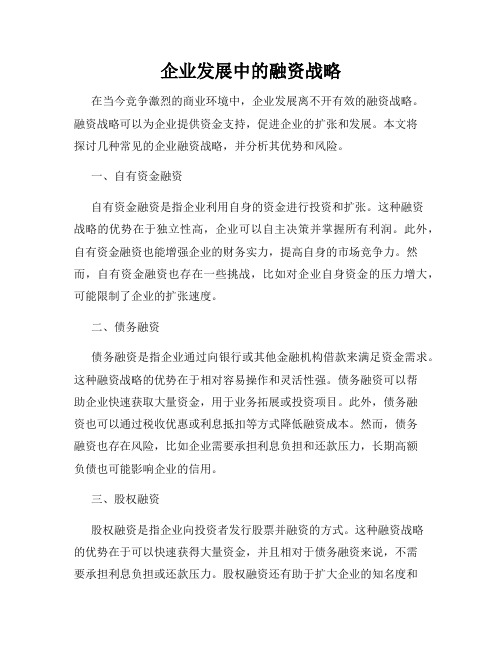 企业发展中的融资战略

在当今竞争激烈的商业环境中，企业发展离不开有效的融资战略。融资战略可以为企业提供资金支持，促进企业的扩张和发展。本文将探讨几种常见的企业融资战略，并分析其优势和风险。

一、自有资金融资

自有资金融资是指企业利用自身的资金进行投资和扩张。这种融资战略的优势在于独立性高，企业可以自主决策并掌握所有利润。此外，自有资金融资也能增强企业的财务实力，提高自身的市场竞争力。然而，自有资金融资也存在一些挑战，比如对企业自身资金的压力增大，可能限制了企业的扩张速度。

二、债务融资

债务融资是指企业通过向银行或其他金融机构借款来满足资金需求。这种融资战略的优势在于相对容易操作和灵活性强。债务融资可以帮助企业快速获取大量资金，用于业务拓展或投资项目。此外，债务融资也可以通过税收优惠或利息抵扣等方式降低融资成本。然而，债务融资也存在风险，比如企业需要承担利息负担和还款压力，长期高额负债也可能影响企业的信用。

三、股权融资

股权融资是指企业向投资者发行股票并融资的方式。这种融资战略的优势在于可以快速获得大量资金，并且相对于债务融资来说，不需要承担利息负担或还款压力。股权融资还有助于扩大企业的知名度和